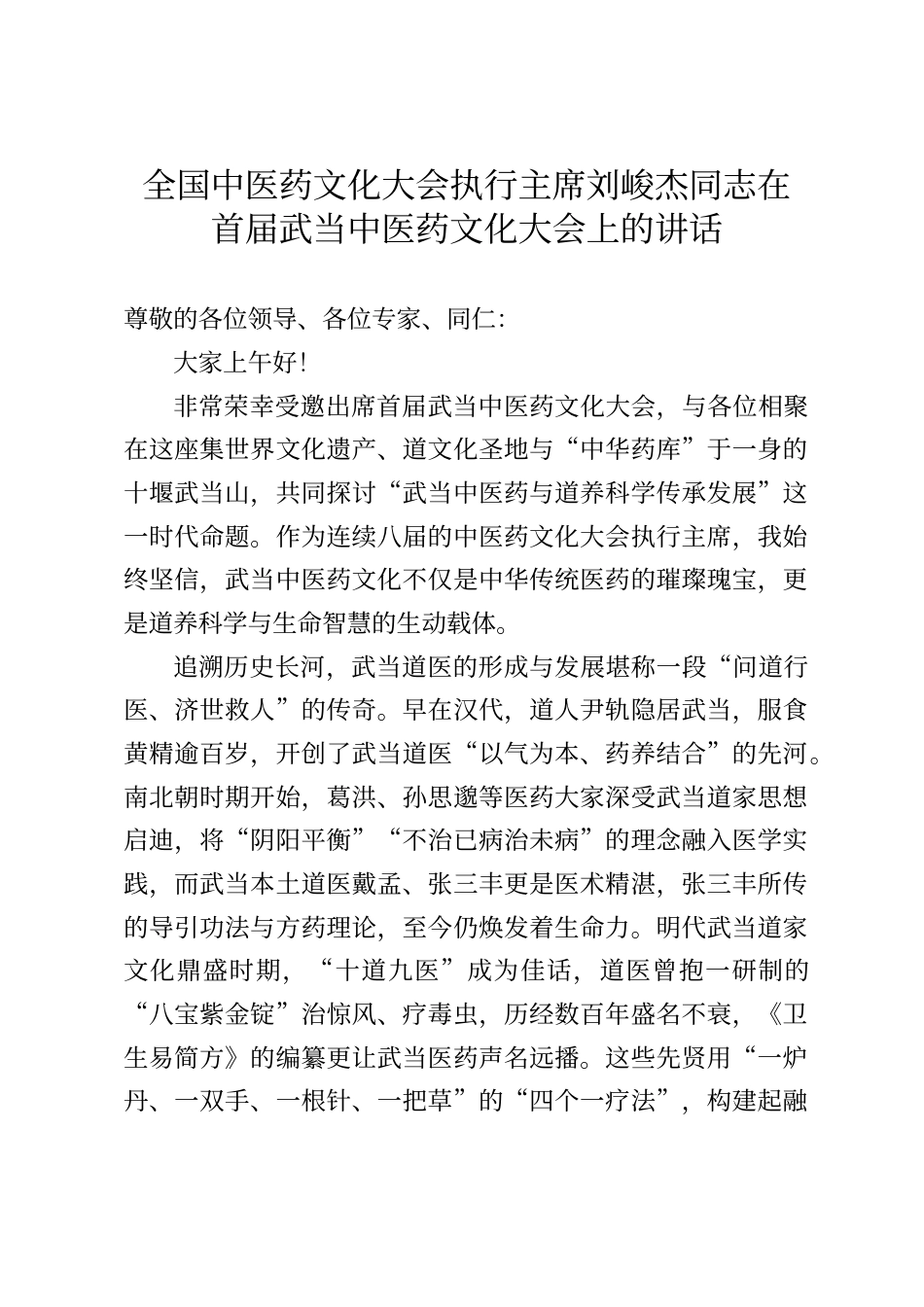 全国中医药文化大会执行主席刘峻杰同志在首届武当中医药文化大会上的讲话

尊敬的各位领导、各位专家、同仁：

大家上午好！

非常荣幸受邀出席首届武当中医药文化大会，与各位相聚在这座集世界文化遗产、道文化圣地与“中华药库”于一身的十堰武当山，共同探讨“武当中医药与道养科学传承发展”这一时代命题。作为连续八届的中医药文化大会执行主席，我始终坚信，武当中医药文化不仅是中华传统医药的璀璨瑰宝，更是道养科学与生命智慧的生动载体。

追溯历史长河，武当道医的形成与发展堪称一段“问道行医、济世救人”的传奇。早在汉代，道人尹轨隐居武当，服食黄精逾百岁，开创了武当道医“以气为本、药养结合”的先河。南北朝时期开始，葛洪、孙思邈等医药大家深受武当道家思想启迪，将“阴阳平衡”“不治已病治未病”的理念融入医学实践，而武当本土道医戴孟、张三丰更是医术精湛，张三丰所传的导引功法与方药理论，至今仍焕发着生命力。明代武当道家文化鼎盛时期，“十道九医”成为佳话，道医曾抱一研制的“八宝紫金锭”治惊风、疗毒虫，历经数百年盛名不衰，《卫生易简方》的编纂更让武当医药声名远播。这些先贤用“一炉丹、一双手、一根针、一把草”的“四个一疗法”，构建起融